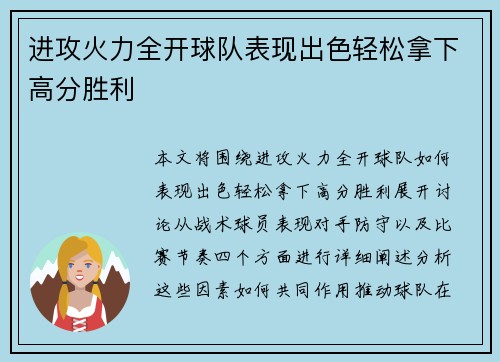 进攻火力全开球队表现出色轻松拿下高分胜利

本文将围绕进攻火力全开球队如何表现出色轻松拿下高分胜利展开讨论从战术球员表现对手防守以及比赛节奏四个方面进行详细阐述分析这些因素如何共同作用推动球队在